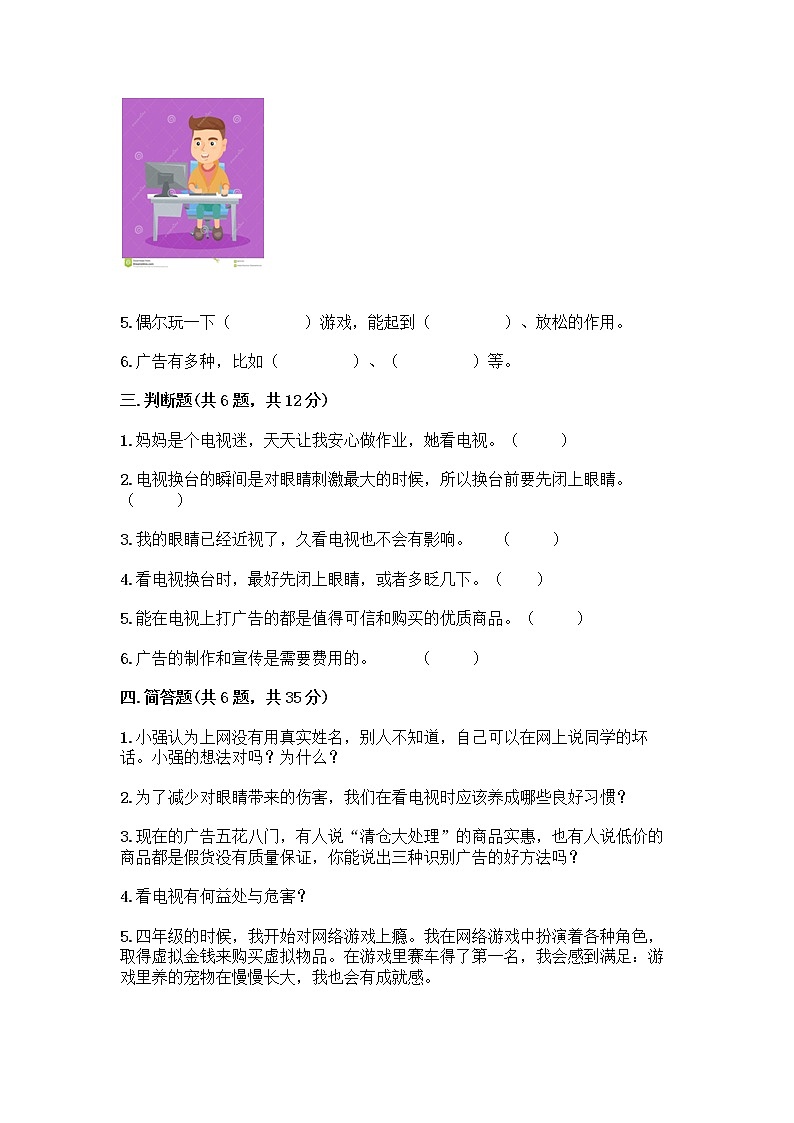 5.偶尔玩一下（　　　　）游戏，能起到（　　　　）、放松的作用。

6.广告有多种，比如（　　　　）、（　　　　）等。

三.判断题(共6题，共12分)

1.妈妈是个电视迷，天天让我安心做作业，她看电视。（　　）

2.电视换台的瞬间是对眼睛刺激最大的时候，所以换台前要先闭上眼睛。（　　）

3.我的眼睛已经近视了，久看电视也不会有影响。　（　　）

4.看电视换台时，最好先闭上眼睛，或者多眨几下。（　　）

5.能在电视上打广告的都是值得可信和购买的优质商品。（　　）

6.广告的制作和宣传是需要费用的。　（　　）

四.简答题(共6题，共35分)

1.小强认为上网没有用真实姓名，别人不知道，自己可以在网上说同学的坏话。小强的想法对吗？为什么？

2.为了减少对眼睛带来的伤害，我们在看电视时应该养成哪些良好习惯？

3.现在的广告五花八门，有人说“清仓大处理”的商品实惠，也有人说低价的商品都是假货没有质量保证，你能说出三种识别广告的好方法吗？

4.看电视有何益处与危害？

5.四年级的时候，我开始对网络游戏上瘾。我在网络游戏中扮演着各种角色，取得虚拟金钱来购买虚拟物品。在游戏里赛车得了第一名，我会感到满足；游戏里养的宠物在慢慢长大，我也会有成就感。